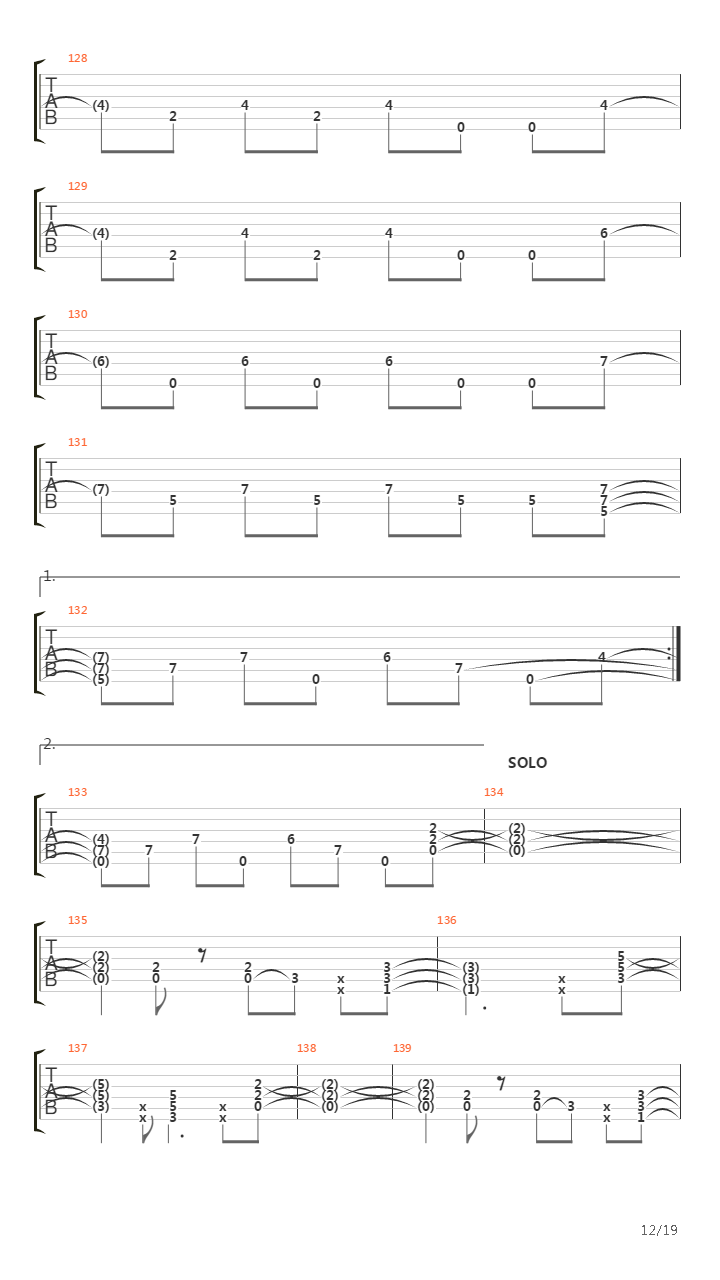 128
T A B
(4) 2 4 2 4 0 0 4

129
T A B
(4) 2 4 2 4 0 0 6

130
T A B
(6) 0 6 0 6 0 0 7

131
T A B
(7) 5 7 5 7 5 5 7 7 5

1.

132
T A B
(7) (7) (5) 7 7 0 6 7 0 4

2.

SOLO

133
T A B
(4) (7) (0) 7 7 0 6 7 0 2 2 0

134
(2) (2) (0)

135
T A B
(2) (2) (0) 2 0 2 0 3 x x 3 3 1

136
(3) (3) (1) x x 5 5 3

137
T A B
(5) (5) (3) x x 5 5 3 x x 2 2 0

138
(2) (2) (0)

139
(2) (2) (0) 2 0 2 0 3 x x 3 3 1

12/19